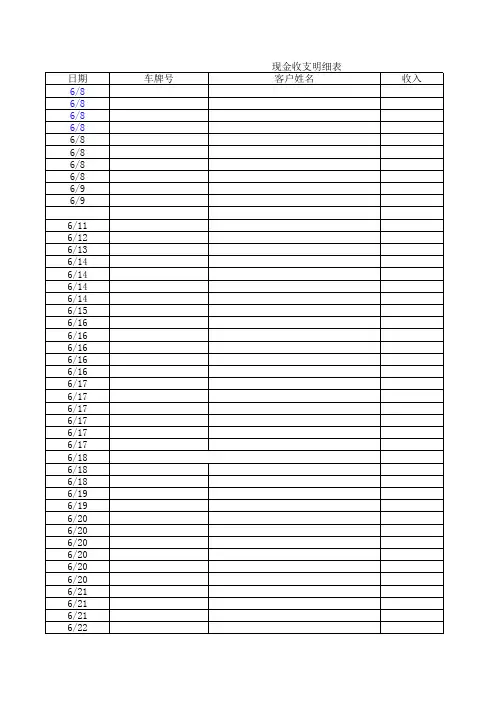 现金收支明细表

| 日期 | 车牌号 | 客户姓名 | 收入 |
|---|---|---|---|
| 6/8 | | | |
| 6/8 | | | |
| 6/8 | | | |
| 6/8 | | | |
| 6/8 | | | |
| 6/8 | | | |
| 6/8 | | | |
| 6/8 | | | |
| 6/9 | | | |
| 6/9 | | | |
| | | | |
| 6/11 | | | |
| 6/12 | | | |
| 6/13 | | | |
| 6/14 | | | |
| 6/14 | | | |
| 6/14 | | | |
| 6/14 | | | |
| 6/15 | | | |
| 6/16 | | | |
| 6/16 | | | |
| 6/16 | | | |
| 6/16 | | | |
| 6/16 | | | |
| 6/17 | | | |
| 6/17 | | | |
| 6/17 | | | |
| 6/17 | | | |
| 6/17 | | | |
| 6/17 | | | |
| 6/18 | | | |
| 6/18 | | | |
| 6/18 | | | |
| 6/19 | | | |
| 6/19 | | | |
| 6/20 | | | |
| 6/20 | | | |
| 6/20 | | | |
| 6/20 | | | |
| 6/20 | | | |
| 6/20 | | | |
| 6/21 | | | |
| 6/21 | | | |
| 6/21 | | | |
| 6/22 | | | |